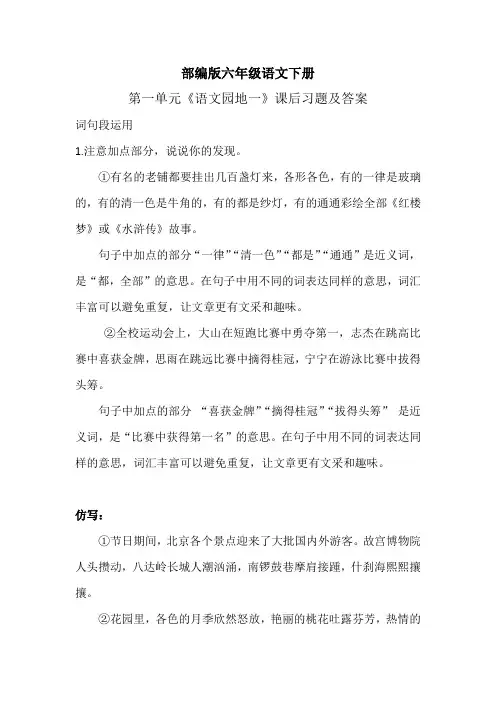 部编版六年级语文下册

第一单元《语文园地一》课后习题及答案

词句段运用

1.注意加点部分，说说你的发现。

①有名的老铺都要挂出几百盏灯来，各形各色，有的一律是玻璃的，有的清一色是牛角的，有的都是纱灯，有的通通彩绘全部《红楼梦》或《水浒传》故事。

句子中加点的部分“一律”“清一色”“都是”“通通”是近义词，是“都，全部”的意思。在句子中用不同的词表达同样的意思，词汇丰富可以避免重复，让文章更有文采和趣味。

②全校运动会上，大山在短跑比赛中勇夺第一，志杰在跳高比赛中喜获金牌，思雨在跳远比赛中摘得桂冠，宁宁在游泳比赛中拔得头筹。

句子中加点的部分 “喜获金牌”“摘得桂冠”“拔得头筹” 是近义词，是“比赛中获得第一名”的意思。在句子中用不同的词表达同样的意思，词汇丰富可以避免重复，让文章更有文采和趣味。

仿写：

①节日期间，北京各个景点迎来了大批国内外游客。故宫博物院人头攒动，八达岭长城人潮汹涌，南锣鼓巷摩肩接踵，什刹海熙熙攘攘。

②花园里，各色的月季欣然怒放，艳丽的桃花吐露芬芳，热情的